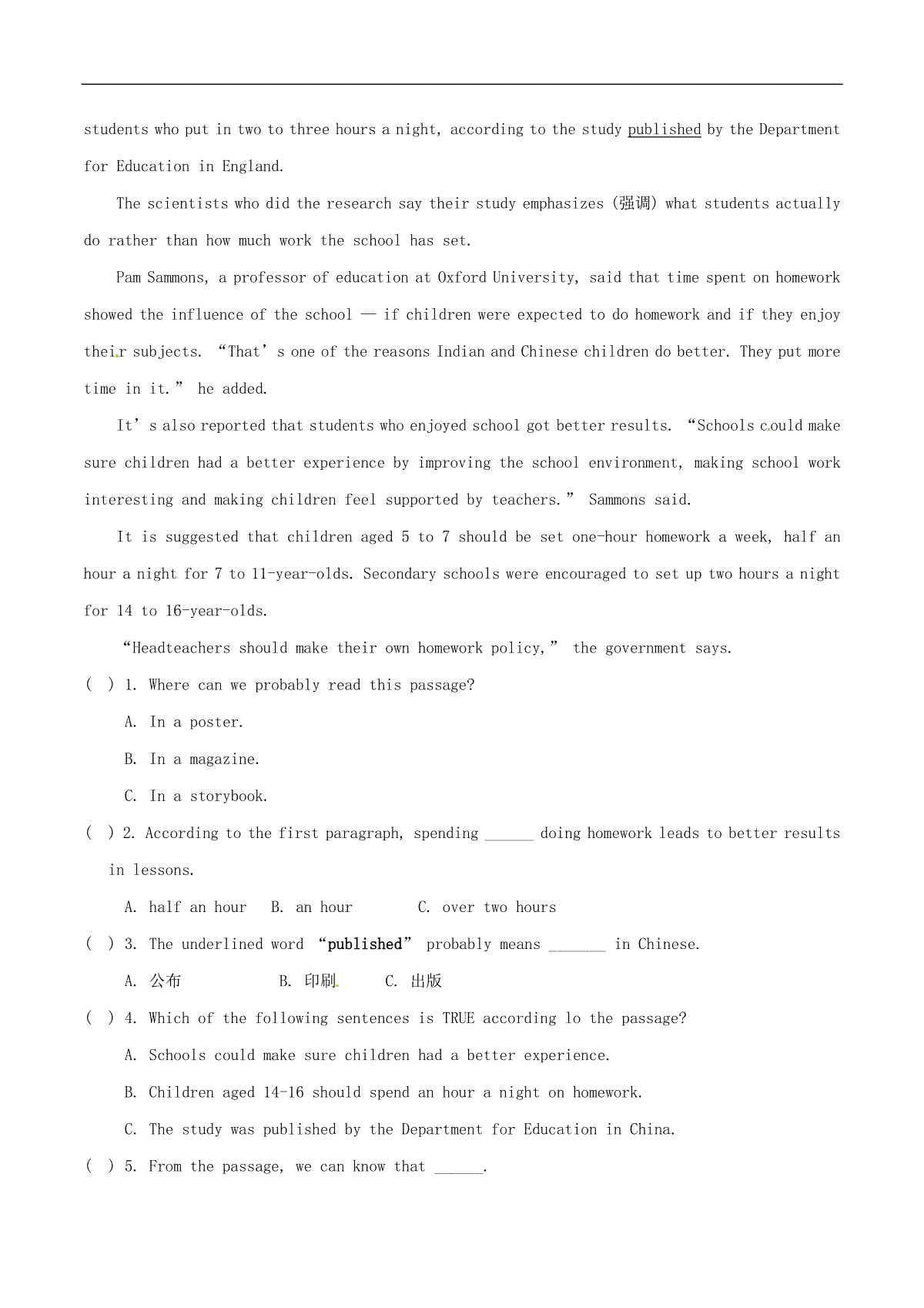 students who put in two to three hours a night, according to the study published by the Department for Education in England.

The scientists who did the research say their study emphasizes (强调) what students actually do rather than how much work the school has set.

Pam Sammons, a professor of education at Oxford University, said that time spent on homework showed the influence of the school — if children were expected to do homework and if they enjoy their subjects. “That’s one of the reasons Indian and Chinese children do better. They put more time in it.” he added.

It’s also reported that students who enjoyed school got better results. “Schools could make sure children had a better experience by improving the school environment, making school work interesting and making children feel supported by teachers.” Sammons said.

It is suggested that children aged 5 to 7 should be set one-hour homework a week, half an hour a night for 7 to 11-year-olds. Secondary schools were encouraged to set up two hours a night for 14 to 16-year-olds.

“Headteachers should make their own homework policy,” the government says.

( ) 1. Where can we probably read this passage?

A. In a poster.

B. In a magazine.

C. In a storybook.

( ) 2. According to the first paragraph, spending ______ doing homework leads to better results in lessons.

A. half an hour B. an hour C. over two hours

( ) 3. The underlined word “published” probably means _______ in Chinese.

A. 公布 B. 印刷 C. 出版

( ) 4. Which of the following sentences is TRUE according lo the passage?

A. Schools could make sure children had a better experience.

B. Children aged 14-16 should spend an hour a night on homework.

C. The study was published by the Department for Education in China.

( ) 5. From the passage, we can know that ______.